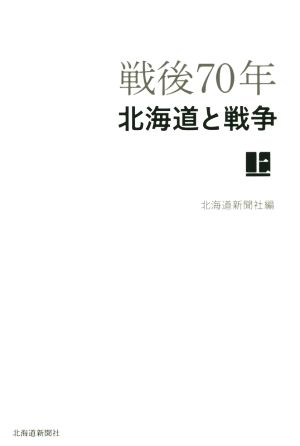 戦後70年
北海道と戦争

上

北海道新聞社編

北海道新聞社